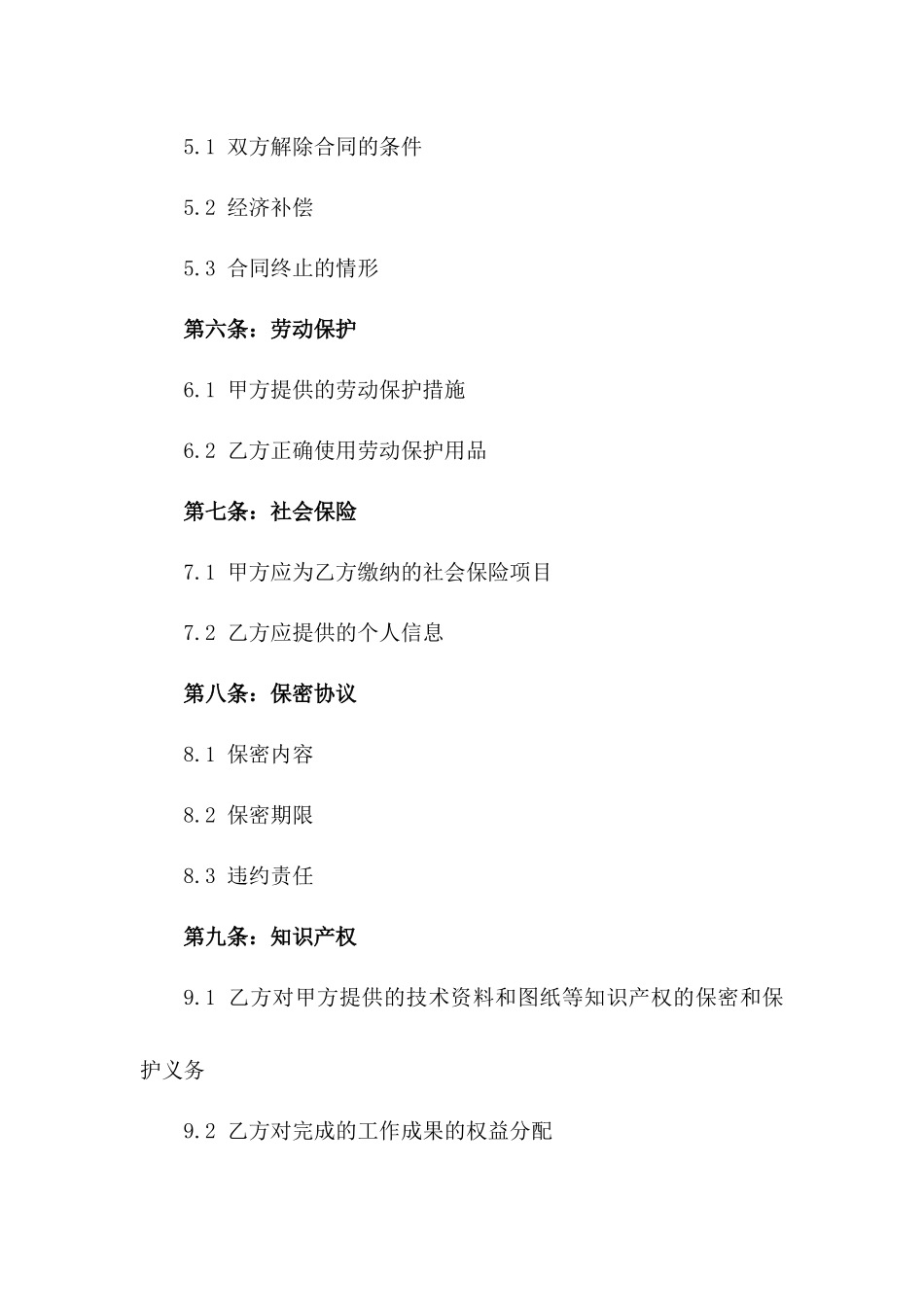 5.1 双方解除合同的条件

5.2 经济补偿

5.3 合同终止的情形

第六条：劳动保护

6.1 甲方提供的劳动保护措施

6.2 乙方正确使用劳动保护用品

第七条：社会保险

7.1 甲方应为乙方缴纳的社会保险项目

7.2 乙方应提供的个人信息

第八条：保密协议

8.1 保密内容

8.2 保密期限

8.3 违约责任

第九条：知识产权

9.1 乙方对甲方提供的技术资料和图纸等知识产权的保密和保护义务

9.2 乙方对完成的工作成果的权益分配